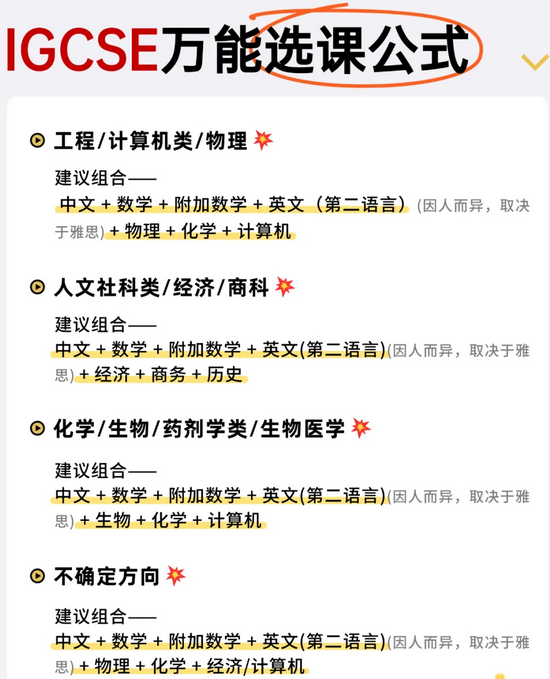 IGCSE万能选课公式

工程/计算机类/物理

建议组合——
中文 + 数学 + 附加数学 + 英文（第二语言）(因人而异，取决于雅思) + 物理 + 化学 + 计算机

人文社科类/经济/商科

建议组合——
中文 + 数学 + 附加数学 + 英文(第二语言)(因人而异，取决于雅思) + 经济 + 商务 + 历史

化学/生物/药剂学类/生物医学

建议组合——
中文 + 数学 + 附加数学 + 英文(第二语言)(因人而异，取决于雅思) + 生物 + 化学 + 计算机

不确定方向

建议组合——
中文 + 数学 + 附加数学 + 英文(第二语言)(因人而异，取决于雅思) + 物理 + 化学 + 经济/计算机